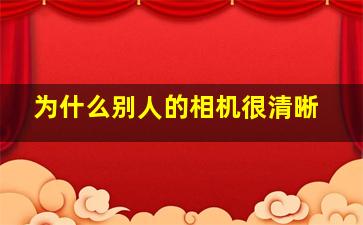 为什么别人的相机很清晰